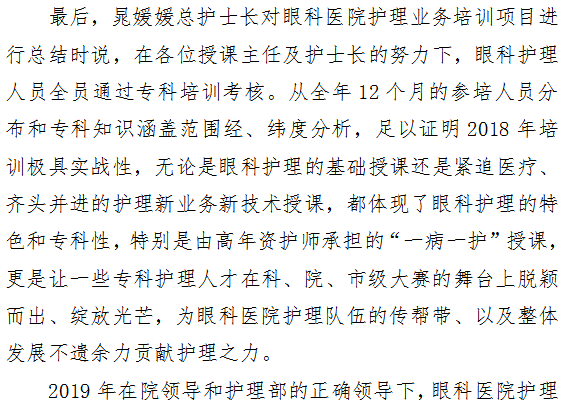 最后，晁媛媛总护士长对眼科医院护理业务培训项目进行总结时说，在各位授课主任及护士长的努力下，眼科护理人员全员通过专科培训考核。从全年12个月的参培人员分布和专科知识涵盖范围经、纬度分析，足以证明2018年培训极具实战性，无论是眼科护理的基础授课还是紧追医疗、齐头并进的护理新业务新技术授课，都体现了眼科护理的特色和专科性，特别是由高年资护师承担的“一病一护”授课，更是让一些专科护理人才在科、院、市级大赛的舞台上脱颖而出、绽放光芒，为眼科医院护理队伍的传帮带、以及整体发展不遗余力贡献护理之力。

2019年在院领导和护理部的正确领导下，眼科医院护理